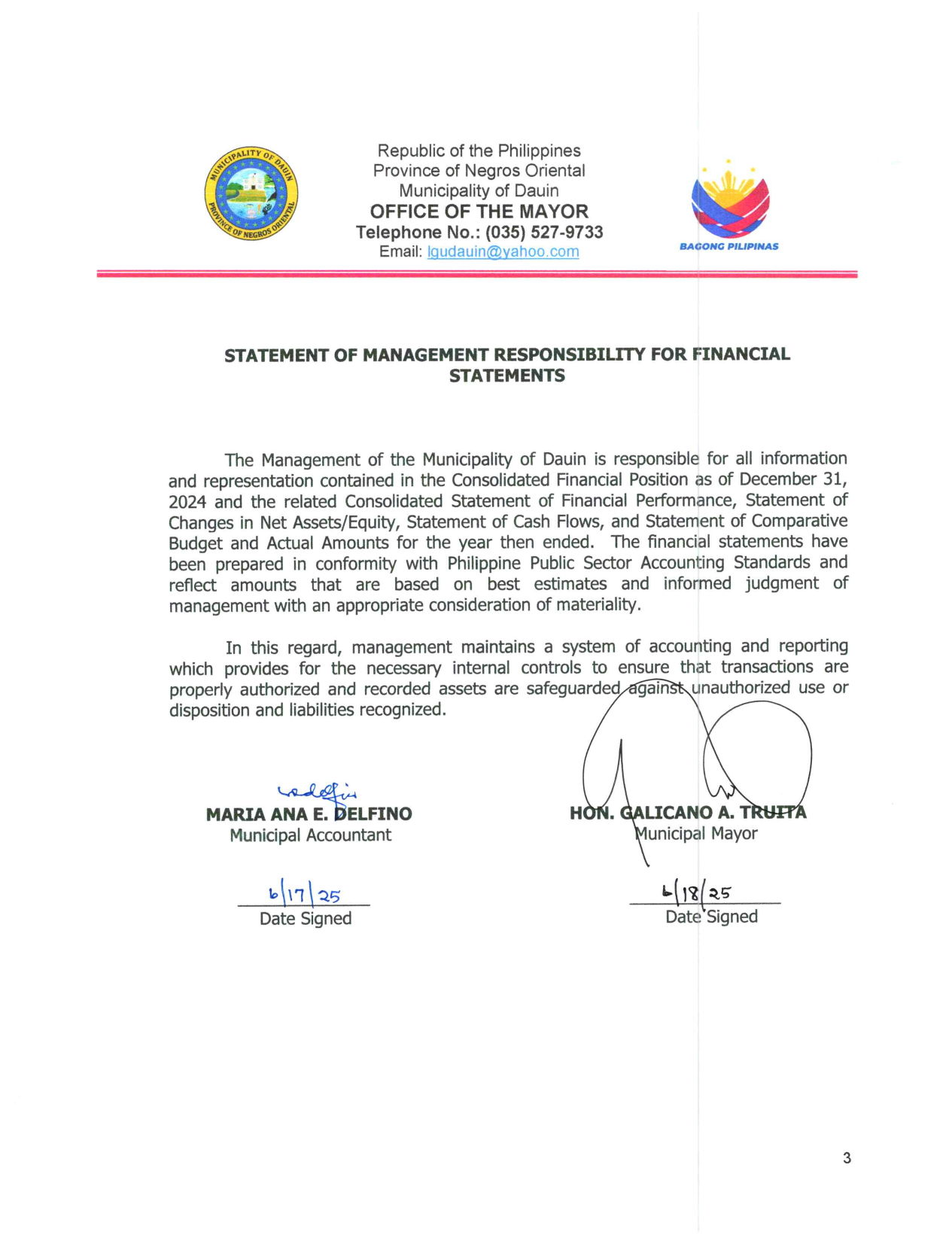 MUNICIPALITY OF DAUIN
PROVINCE OF NEGROS ORIENTAL

Republic of the Philippines
Province of Negros Oriental
Municipality of Dauin
OFFICE OF THE MAYOR
Telephone No.: (035) 527-9733
Email: lgudauin@yahoo.com

BAGONG PILIPINAS

STATEMENT OF MANAGEMENT RESPONSIBILITY FOR FINANCIAL STATEMENTS

The Management of the Municipality of Dauin is responsible for all information and representation contained in the Consolidated Financial Position as of December 31, 2024 and the related Consolidated Statement of Financial Performance, Statement of Changes in Net Assets/Equity, Statement of Cash Flows, and Statement of Comparative Budget and Actual Amounts for the year then ended. The financial statements have been prepared in conformity with Philippine Public Sector Accounting Standards and reflect amounts that are based on best estimates and informed judgment of management with an appropriate consideration of materiality.

In this regard, management maintains a system of accounting and reporting which provides for the necessary internal controls to ensure that transactions are properly authorized and recorded assets are safeguarded against unauthorized use or disposition and liabilities recognized.

MARIA ANA E. DELFINO
Municipal Accountant

6/17/25
Date Signed

HON. GALICANO A. TRUITA
Municipal Mayor

6/18/25
Date Signed

3